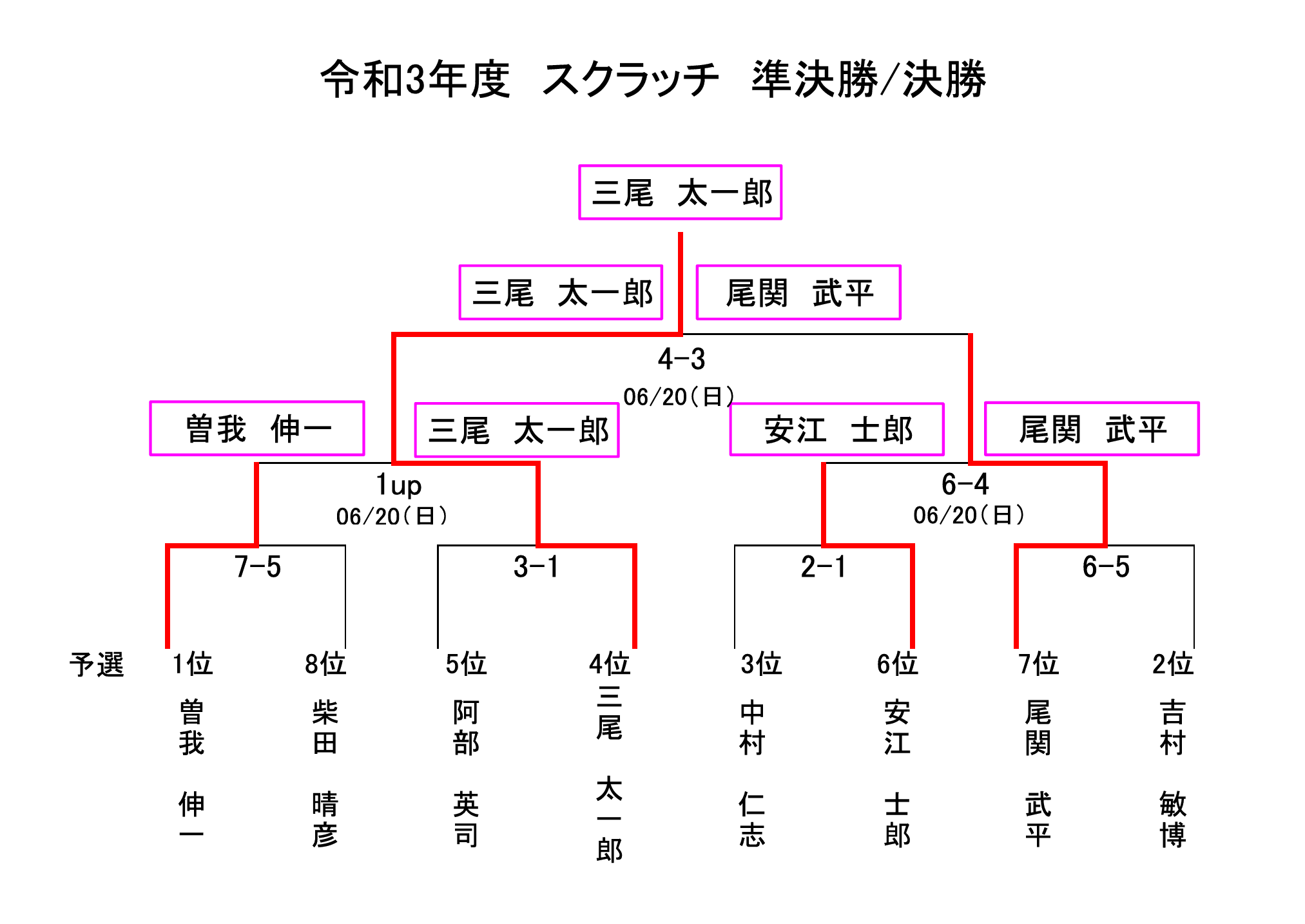 令和3年度　スクラッチ　準決勝/決勝

三尾　太一郎

三尾　太一郎　尾関　武平

4-3
06/20(日)

曽我　伸一　三尾　太一郎　安江　士郎　尾関　武平

1up
06/20(日)

6-4
06/20(日)

7-5　3-1　2-1　6-5

予選　1位　8位　5位　4位　3位　6位　7位　2位

曽我　伸一

柴田　晴彦

阿部　英司

三尾　太一郎

中村　仁志

安江　士郎

尾関　武平

吉村　敏博